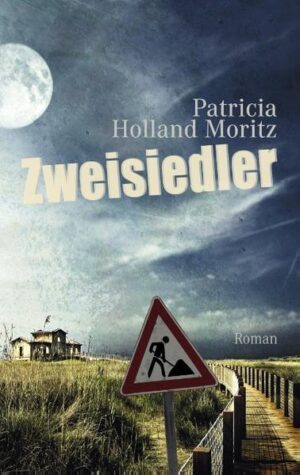 Patricia
Holland Moritz

Zweisiedler

Roman